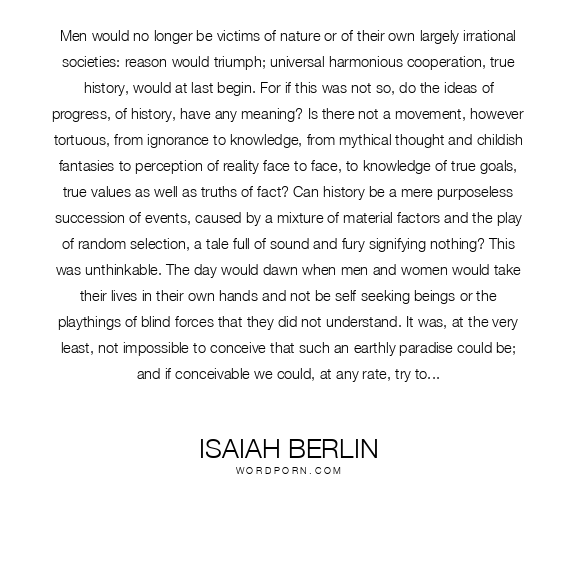 Men would no longer be victims of nature or of their own largely irrational societies: reason would triumph; universal harmonious cooperation, true history, would at last begin. For if this was not so, do the ideas of progress, of history, have any meaning? Is there not a movement, however tortuous, from ignorance to knowledge, from mythical thought and childish fantasies to perception of reality face to face, to knowledge of true goals, true values as well as truths of fact? Can history be a mere purposeless succession of events, caused by a mixture of material factors and the play of random selection, a tale full of sound and fury signifying nothing? This was unthinkable. The day would dawn when men and women would take their lives in their own hands and not be self seeking beings or the playthings of blind forces that they did not understand. It was, at the very least, not impossible to conceive that such an earthly paradise could be; and if conceivable we could, at any rate, try to...

ISAIAH BERLIN
WORDPORN.COM